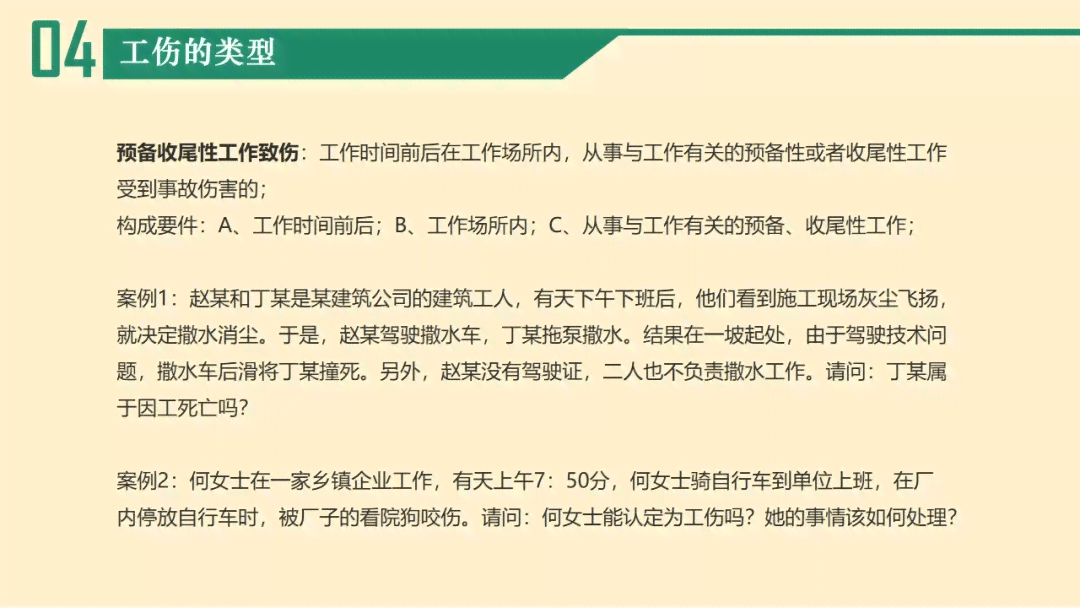 04 工伤的类型

预备收尾性工作致伤：工作时间前后在工作场所内，从事与工作有关的预备性或者收尾性工作受到事故伤害的；
构成要件：A、工作时间前后；B、工作场所内；C、从事与工作有关的预备、收尾性工作；

案例1：赵某和丁某是某建筑公司的建筑工人，有天下午下班后，他们看到施工现场灰尘飞扬，就决定撒水消尘。于是，赵某驾驶撒水车，丁某拖泵撒水。结果在一坡起处，由于驾驶技术问题，撒水车后滑将丁某撞死。另外，赵某没有驾驶证，二人也不负责撒水工作。请问：丁某属于因工死亡吗？

案例2：何女士在一家乡镇企业工作，有天上午7：50分，何女士骑自行车到单位上班，在厂内停放自行车时，被厂子的看院狗咬伤。请问：何女士能认定为工伤吗？她的事情该如何处理？